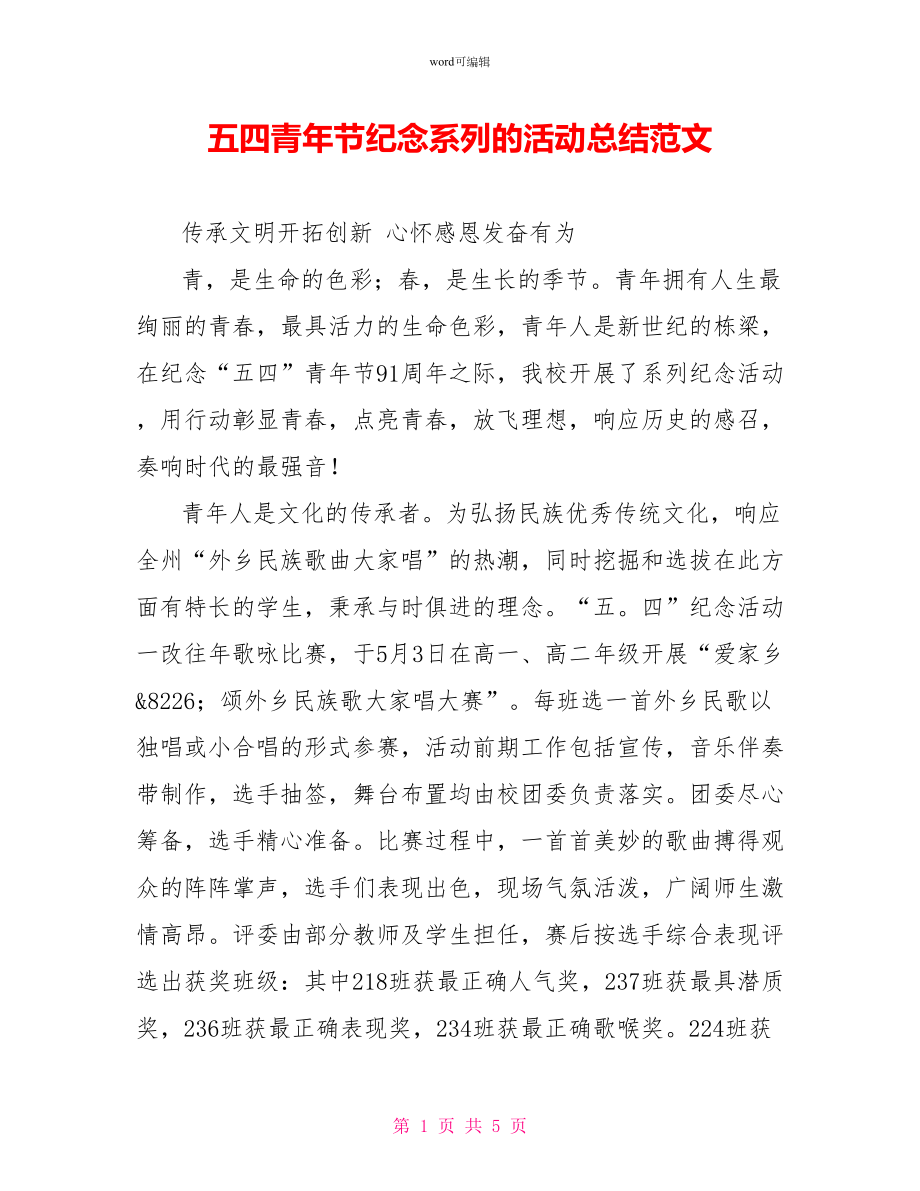 word可编辑

五四青年节纪念系列的活动总结范文

传承文明开拓创新 心怀感恩发奋有为

青，是生命的色彩；春，是生长的季节。青年拥有人生最绚丽的青春，最具活力的生命色彩，青年人是新世纪的栋梁，在纪念“五四”青年节91周年之际，我校开展了系列纪念活动，用行动彰显青春，点亮青春，放飞理想，响应历史的感召，奏响时代的最强音！

青年人是文化的传承者。为弘扬民族优秀传统文化，响应全州“外乡民族歌曲大家唱”的热潮，同时挖掘和选拔在此方面有特长的学生，秉承与时俱进的理念。“五。四”纪念活动一改往年歌咏比赛，于5月3日在高一、高二年级开展“爱家乡&8226；颂外乡民族歌大家唱大赛”。每班选一首外乡民歌以独唱或小合唱的形式参赛，活动前期工作包括宣传，音乐伴奏带制作，选手抽签，舞台布置均由校团委负责落实。团委尽心筹备，选手精心准备。比赛过程中，一首首美妙的歌曲搏得观众的阵阵掌声，选手们表现出色，现场气氛活泼，广阔师生激情高昂。评委由部分教师及学生担任，赛后按选手综合表现评选出获奖班级：其中218班获最正确人气奖，237班获最具潜质奖，236班获最正确表现奖，234班获最正确歌喉奖。224班获

第 1 页 共 5 页